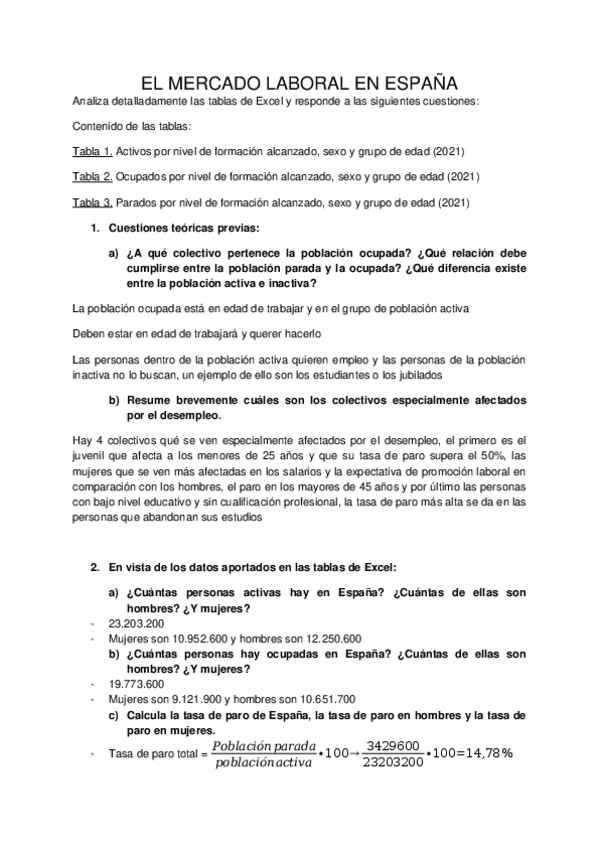 EL MERCADO LABORAL EN ESPAÑA

Analiza detalladamente las tablas de Excel y responde a las siguientes cuestiones:

Contenido de las tablas:

Tabla 1. Activos por nivel de formación alcanzado, sexo y grupo de edad (2021)

Tabla 2. Ocupados por nivel de formación alcanzado, sexo y grupo de edad (2021)

Tabla 3. Parados por nivel de formación alcanzado, sexo y grupo de edad (2021)

1. Cuestiones teóricas previas:

a) ¿A qué colectivo pertenece la población ocupada? ¿Qué relación debe cumplirse entre la población parada y la ocupada? ¿Qué diferencia existe entre la población activa e inactiva?

La población ocupada está en edad de trabajar y en el grupo de población activa

Deben estar en edad de trabajará y querer hacerlo

Las personas dentro de la población activa quieren empleo y las personas de la población inactiva no lo buscan, un ejemplo de ello son los estudiantes o los jubilados

b) Resume brevemente cuáles son los colectivos especialmente afectados por el desempleo.

Hay 4 colectivos qué se ven especialmente afectados por el desempleo, el primero es el juvenil que afecta a los menores de 25 años y que su tasa de paro supera el 50%, las mujeres que se ven más afectadas en los salarios y la expectativa de promoción laboral en comparación con los hombres, el paro en los mayores de 45 años y por último las personas con bajo nivel educativo y sin cualificación profesional, la tasa de paro más alta se da en las personas que abandonan sus estudios

2. En vista de los datos aportados en las tablas de Excel:

a) ¿Cuántas personas activas hay en España? ¿Cuántas de ellas son hombres? ¿Y mujeres?

- 23.203.200
- Mujeres son 10.952.600 y hombres son 12.250.600

b) ¿Cuántas personas hay ocupadas en España? ¿Cuántas de ellas son hombres? ¿Y mujeres?

- 19.773.600
- Mujeres son 9.121.900 y hombres son 10.651.700

c) Calcula la tasa de paro de España, la tasa de paro en hombres y la tasa de paro en mujeres.

- Tasa de paro total = $\frac{Población\ parada}{población\ activa} \cdot 100 \rightarrow \frac{3429600}{23203200} \cdot 100 = 14,78\%$